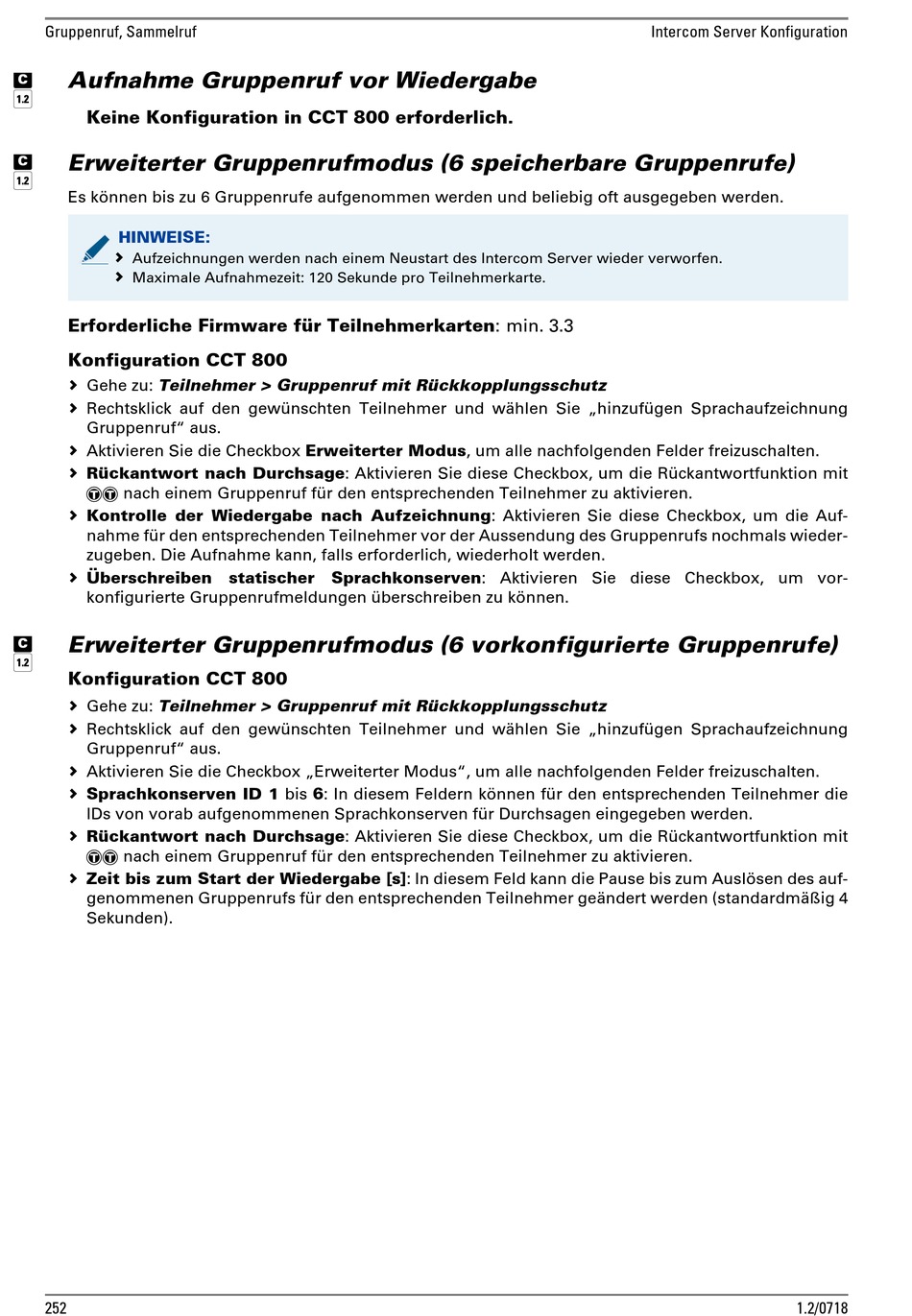 Gruppenruf, Sammelruf

Intercom Server Konfiguration

C
1.2

Aufnahme Gruppenruf vor Wiedergabe

Keine Konfiguration in CCT 800 erforderlich.

C
1.2

Erweiterter Gruppenrufmodus (6 speicherbare Gruppenrufe)

Es können bis zu 6 Gruppenrufe aufgenommen werden und beliebig oft ausgegeben werden.

HINWEISE:
› Aufzeichnungen werden nach einem Neustart des Intercom Server wieder verworfen.
› Maximale Aufnahmezeit: 120 Sekunde pro Teilnehmerkarte.

Erforderliche Firmware für Teilnehmerkarten: min. 3.3

Konfiguration CCT 800

› Gehe zu: Teilnehmer > Gruppenruf mit Rückkopplungsschutz
› Rechtsklick auf den gewünschten Teilnehmer und wählen Sie „hinzufügen Sprachaufzeichnung Gruppenruf“ aus.
› Aktivieren Sie die Checkbox Erweiterter Modus, um alle nachfolgenden Felder freizuschalten.
› Rückantwort nach Durchsage: Aktivieren Sie diese Checkbox, um die Rückantwortfunktion mit ⓉⓉ nach einem Gruppenruf für den entsprechenden Teilnehmer zu aktivieren.
› Kontrolle der Wiedergabe nach Aufzeichnung: Aktivieren Sie diese Checkbox, um die Aufnahme für den entsprechenden Teilnehmer vor der Aussendung des Gruppenrufs nochmals wiederzugeben. Die Aufnahme kann, falls erforderlich, wiederholt werden.
› Überschreiben statischer Sprachkonserven: Aktivieren Sie diese Checkbox, um vorkonfigurierte Gruppenrufmeldungen überschreiben zu können.

C
1.2

Erweiterter Gruppenrufmodus (6 vorkonfigurierte Gruppenrufe)

Konfiguration CCT 800

› Gehe zu: Teilnehmer > Gruppenruf mit Rückkopplungsschutz
› Rechtsklick auf den gewünschten Teilnehmer und wählen Sie „hinzufügen Sprachaufzeichnung Gruppenruf“ aus.
› Aktivieren Sie die Checkbox „Erweiterter Modus“, um alle nachfolgenden Felder freizuschalten.
› Sprachkonserven ID 1 bis 6: In diesem Feldern können für den entsprechenden Teilnehmer die IDs von vorab aufgenommenen Sprachkonserven für Durchsagen eingegeben werden.
› Rückantwort nach Durchsage: Aktivieren Sie diese Checkbox, um die Rückantwortfunktion mit ⓉⓉ nach einem Gruppenruf für den entsprechenden Teilnehmer zu aktivieren.
› Zeit bis zum Start der Wiedergabe [s]: In diesem Feld kann die Pause bis zum Auslösen des aufgenommenen Gruppenrufs für den entsprechenden Teilnehmer geändert werden (standardmäßig 4 Sekunden).

252

1.2/0718